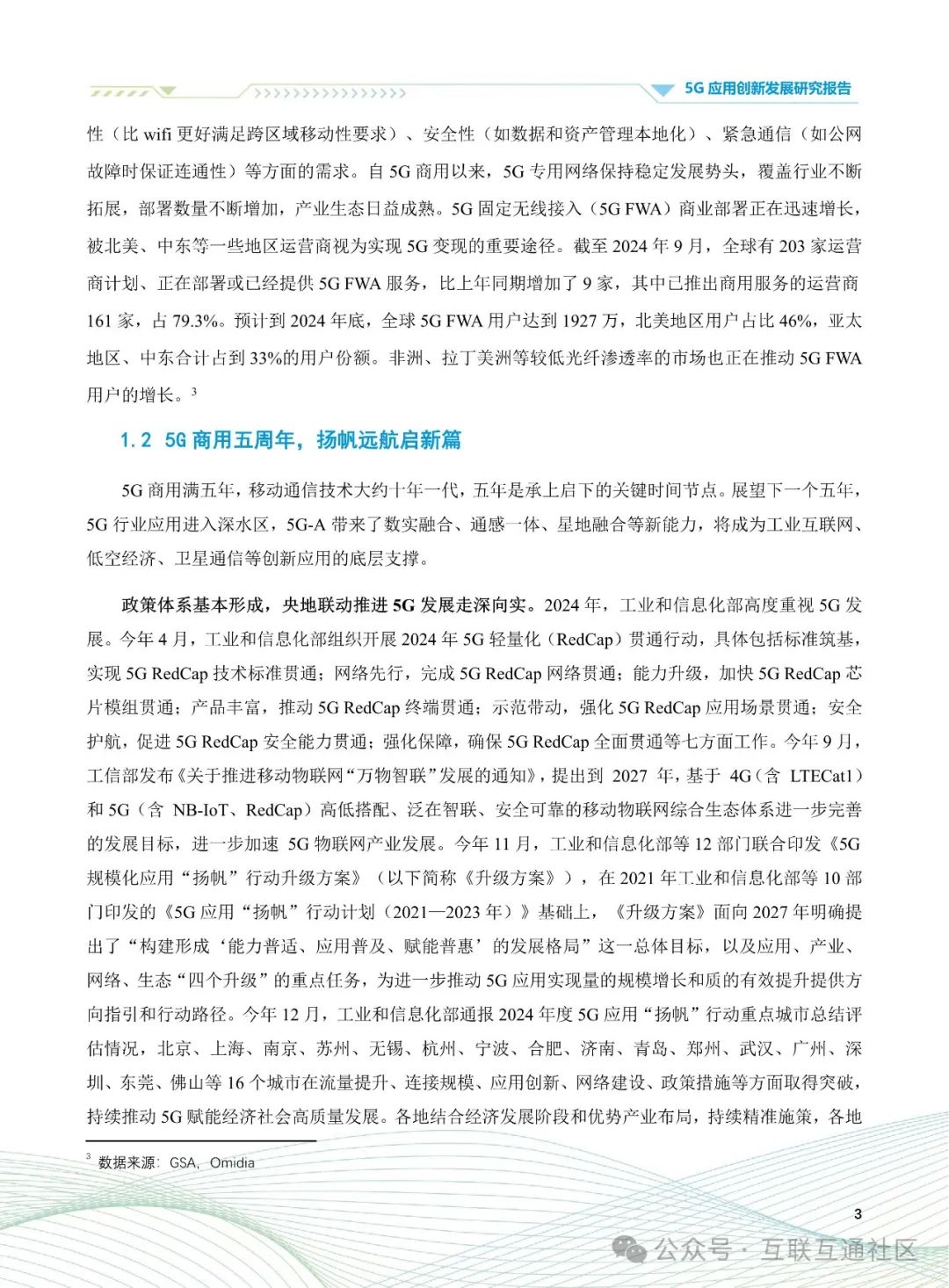 5G 应用创新发展研究报告

性（比 wifi 更好满足跨区域移动性要求）、安全性（如数据和资产管理本地化）、紧急通信（如公网故障时保证连通性）等方面的需求。自 5G 商用以来，5G 专用网络保持稳定发展势头，覆盖行业不断拓展，部署数量不断增加，产业生态日益成熟。5G 固定无线接入（5G FWA）商业部署正在迅速增长，被北美、中东等一些地区运营商视为实现 5G 变现的重要途径。截至 2024 年 9 月，全球有 203 家运营商计划、正在部署或已经提供 5G FWA 服务，比上年同期增加了 9 家，其中已推出商用服务的运营商 161 家，占 79.3%。预计到 2024 年底，全球 5G FWA 用户达到 1927 万，北美地区用户占比 46%，亚太地区、中东合计占到 33%的用户份额。非洲、拉丁美洲等较低光纤渗透率的市场也正在推动 5G FWA 用户的增长。$^3$

1.2 5G 商用五周年，扬帆远航启新篇

5G 商用满五年，移动通信技术大约十年一代，五年是承上启下的关键时间节点。展望下一个五年，5G 行业应用进入深水区，5G-A 带来了数实融合、通感一体、星地融合等新能力，将成为工业互联网、低空经济、卫星通信等创新应用的底层支撑。

政策体系基本形成，央地联动推进 5G 发展走深向实。2024 年，工业和信息化部高度重视 5G 发展。今年 4 月，工业和信息化部组织开展 2024 年 5G 轻量化（RedCap）贯通行动，具体包括标准筑基，实现 5G RedCap 技术标准贯通；网络先行，完成 5G RedCap 网络贯通；能力升级，加快 5G RedCap 芯片模组贯通；产品丰富，推动 5G RedCap 终端贯通；示范带动，强化 5G RedCap 应用场景贯通；安全护航，促进 5G RedCap 安全能力贯通；强化保障，确保 5G RedCap 全面贯通等七方面工作。今年 9 月，工信部发布《关于推进移动物联网“万物智联”发展的通知》，提出到 2027 年，基于 4G（含 LTECat1）和 5G（含 NB-IoT、RedCap）高低搭配、泛在智联、安全可靠的移动物联网综合生态体系进一步完善的发展目标，进一步加速 5G 物联网产业发展。今年 11 月，工业和信息化部等 12 部门联合印发《5G 规模化应用“扬帆”行动升级方案》（以下简称《升级方案》），在 2021 年工业和信息化部等 10 部门印发的《5G 应用“扬帆”行动计划（2021—2023 年）》基础上，《升级方案》面向 2027 年明确提出了“构建形成‘能力普适、应用普及、赋能普惠’的发展格局”这一总体目标，以及应用、产业、网络、生态“四个升级”的重点任务，为进一步推动 5G 应用实现量的规模增长和质的有效提升提供方向指引和行动路径。今年 12 月，工业和信息化部通报 2024 年度 5G 应用“扬帆”行动重点城市总结评估情况，北京、上海、南京、苏州、无锡、杭州、宁波、合肥、济南、青岛、郑州、武汉、广州、深圳、东莞、佛山等 16 个城市在流量提升、连接规模、应用创新、网络建设、政策措施等方面取得突破，持续推动 5G 赋能经济社会高质量发展。各地结合经济发展阶段和优势产业布局，持续精准施策，各地

$^3$ 数据来源：GSA，Omidia

3

公众号 · 互联互通社区